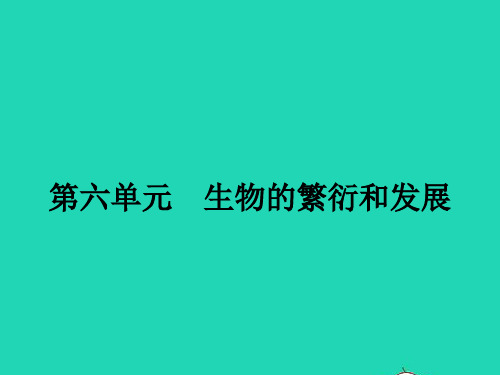 第六单元　生物的繁衍和发展